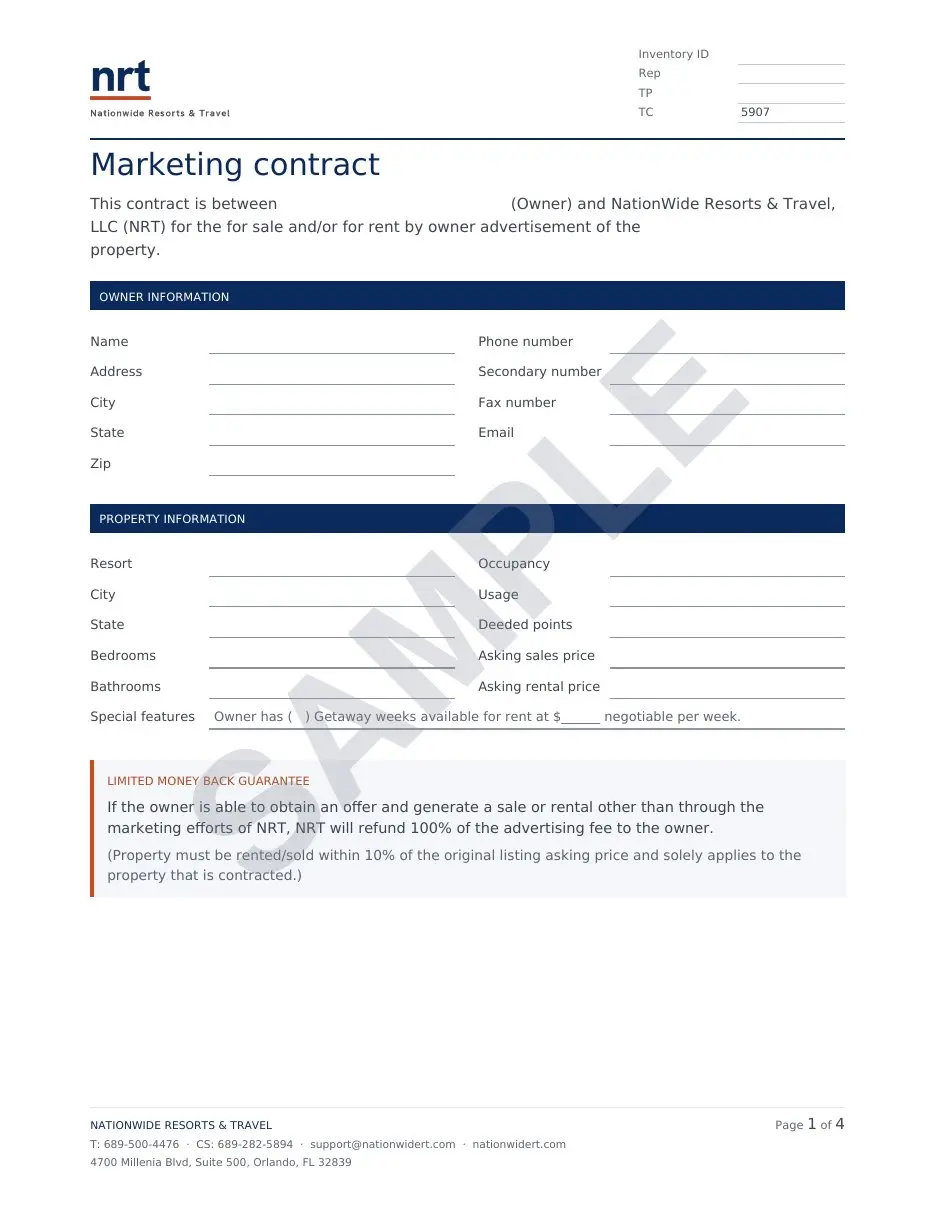 nrt
Nationwide Resorts & Travel

Inventory ID
Rep
TP
TC 5907

Marketing contract

This contract is between (Owner) and NationWide Resorts & Travel, LLC (NRT) for the for sale and/or for rent by owner advertisement of the property.

OWNER INFORMATION

Name
Address
City
State
Zip
Phone number
Secondary number
Fax number
Email

PROPERTY INFORMATION

Resort
City
State
Bedrooms
Bathrooms
Occupancy
Usage
Deeded points
Asking sales price
Asking rental price
Special features Owner has ( ) Getaway weeks available for rent at $______ negotiable per week.

SAMPLE

LIMITED MONEY BACK GUARANTEE
If the owner is able to obtain an offer and generate a sale or rental other than through the marketing efforts of NRT, NRT will refund 100% of the advertising fee to the owner.
(Property must be rented/sold within 10% of the original listing asking price and solely applies to the property that is contracted.)

NATIONWIDE RESORTS & TRAVEL
T: 689-500-4476 · CS: 689-282-5894 · support@nationwidert.com · nationwidert.com
4700 Millenia Blvd, Suite 500, Orlando, FL 32839
Page 1 of 4